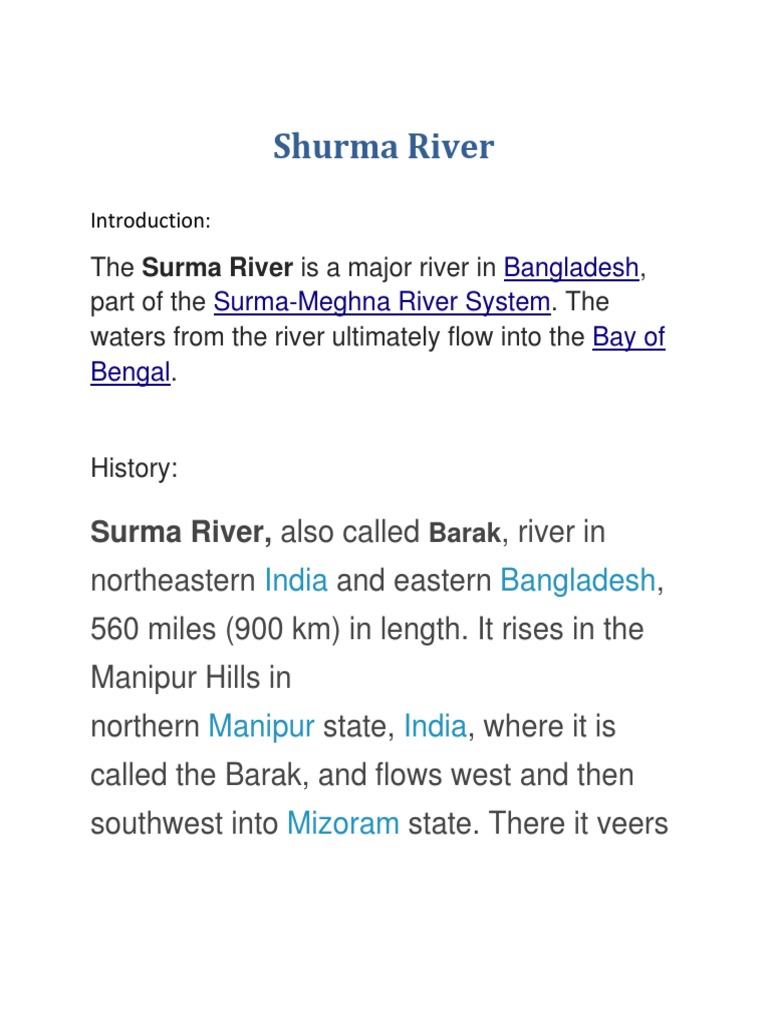 Shurma River

Introduction:

The Surma River is a major river in Bangladesh, part of the Surma-Meghna River System. The waters from the river ultimately flow into the Bay of Bengal.

History:

Surma River, also called Barak, river in northeastern India and eastern Bangladesh, 560 miles (900 km) in length. It rises in the Manipur Hills in northern Manipur state, India, where it is called the Barak, and flows west and then southwest into Mizoram state. There it veers